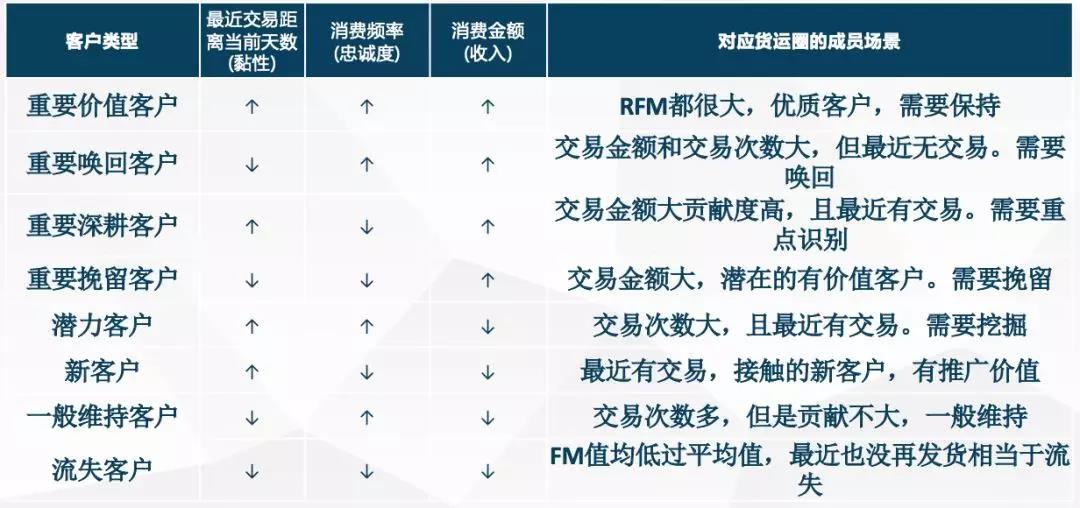 | 客户类型 | 最近交易距离当前天数(黏性) | 消费频率(忠诚度) | 消费金额(收入) | 对应货运圈的成员场景 |
|---|---|---|---|---|
| 重要价值客户 | ↑ | ↑ | ↑ | RFM都很大，优质客户，需要保持 |
| 重要唤回客户 | ↓ | ↑ | ↑ | 交易金额和交易次数大，但最近无交易。需要唤回 |
| 重要深耕客户 | ↑ | ↓ | ↑ | 交易金额大贡献度高，且最近有交易。需要重点识别 |
| 重要挽留客户 | ↓ | ↓ | ↑ | 交易金额大，潜在的有价值客户。需要挽留 |
| 潜力客户 | ↑ | ↑ | ↓ | 交易次数大，且最近有交易。需要挖掘 |
| 新客户 | ↑ | ↓ | ↓ | 最近有交易，接触的新客户，有推广价值 |
| 一般维持客户 | ↓ | ↑ | ↓ | 交易次数多，但是贡献不大，一般维持 |
| 流失客户 | ↓ | ↓ | ↓ | FM值均低过平均值，最近也没再发货相当于流失 |